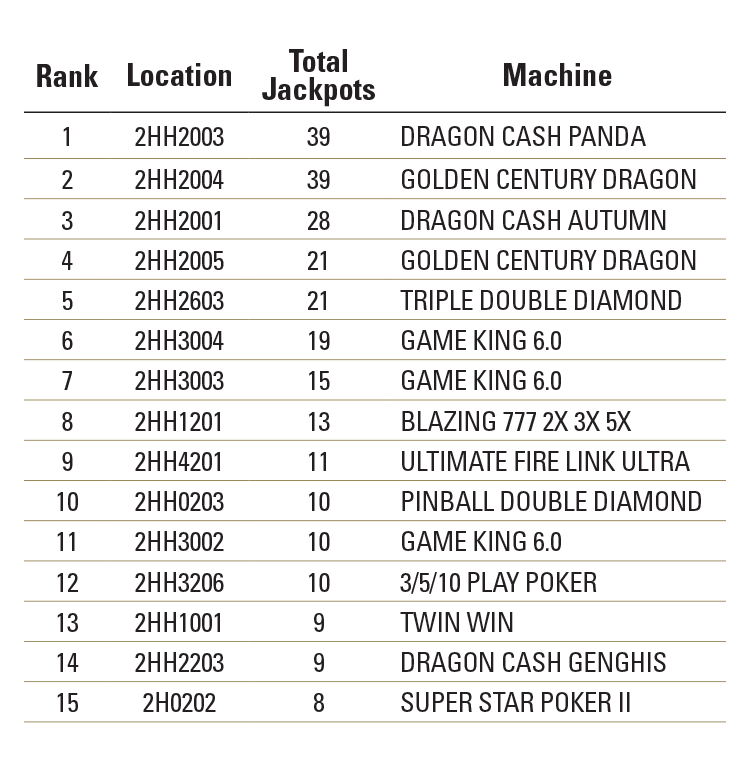 | Rank | Location | Total Jackpots | Machine |
|---|---|---|---|
| 1 | 2HH2003 | 39 | DRAGON CASH PANDA |
| 2 | 2HH2004 | 39 | GOLDEN CENTURY DRAGON |
| 3 | 2HH2001 | 28 | DRAGON CASH AUTUMN |
| 4 | 2HH2005 | 21 | GOLDEN CENTURY DRAGON |
| 5 | 2HH2603 | 21 | TRIPLE DOUBLE DIAMOND |
| 6 | 2HH3004 | 19 | GAME KING 6.0 |
| 7 | 2HH3003 | 15 | GAME KING 6.0 |
| 8 | 2HH1201 | 13 | BLAZING 777 2X 3X 5X |
| 9 | 2HH4201 | 11 | ULTIMATE FIRE LINK ULTRA |
| 10 | 2HH0203 | 10 | PINBALL DOUBLE DIAMOND |
| 11 | 2HH3002 | 10 | GAME KING 6.0 |
| 12 | 2HH3206 | 10 | 3/5/10 PLAY POKER |
| 13 | 2HH1001 | 9 | TWIN WIN |
| 14 | 2HH2203 | 9 | DRAGON CASH GENGHIS |
| 15 | 2H0202 | 8 | SUPER STAR POKER II |